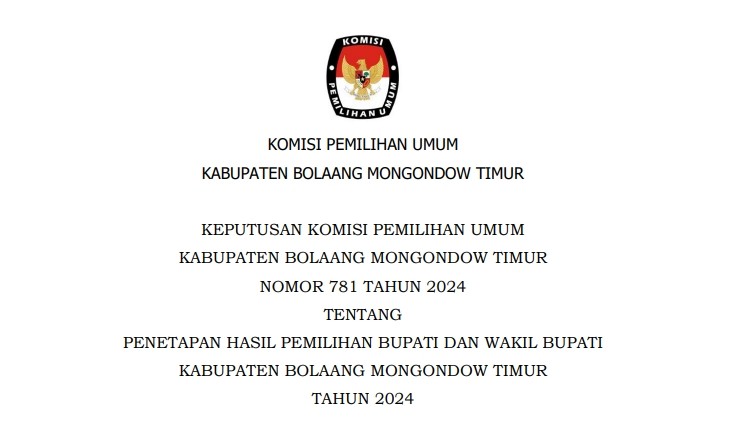 KOMISI
PEMILIHAN UMUM

KOMISI PEMILIHAN UMUM
KABUPATEN BOLAANG MONGONDOW TIMUR

KEPUTUSAN KOMISI PEMILIHAN UMUM
KABUPATEN BOLAANG MONGONDOW TIMUR
NOMOR 781 TAHUN 2024
TENTANG
PENETAPAN HASIL PEMILIHAN BUPATI DAN WAKIL BUPATI
KABUPATEN BOLAANG MONGONDOW TIMUR
TAHUN 2024